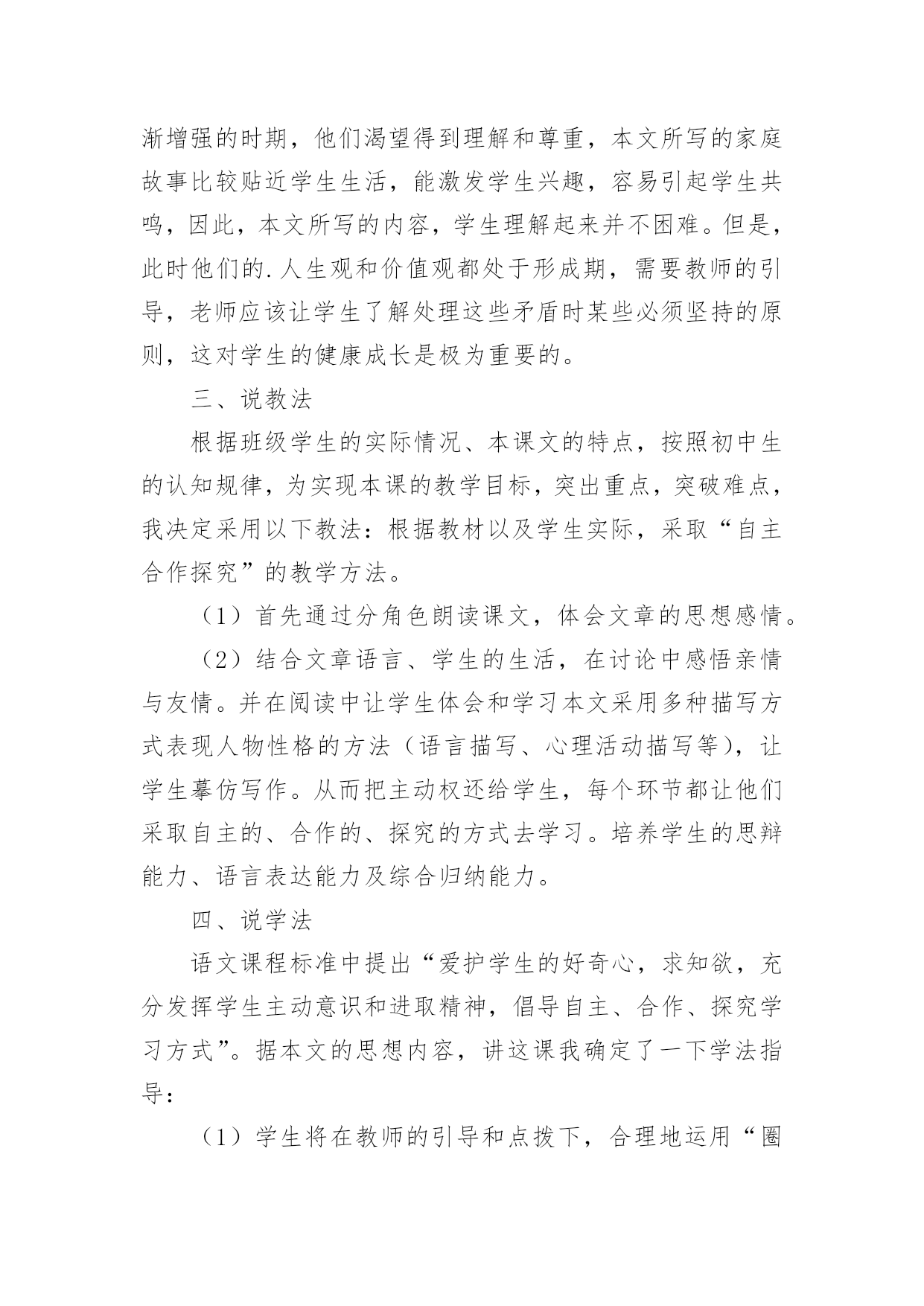 渐增强的时期，他们渴望得到理解和尊重，本文所写的家庭故事比较贴近学生生活，能激发学生兴趣，容易引起学生共鸣，因此，本文所写的内容，学生理解起来并不困难。但是，此时他们的.人生观和价值观都处于形成期，需要教师的引导，老师应该让学生了解处理这些矛盾时某些必须坚持的原则，这对学生的健康成长是极为重要的。

三、说教法

根据班级学生的实际情况、本课文的特点，按照初中生的认知规律，为实现本课的教学目标，突出重点，突破难点，我决定采用以下教法：根据教材以及学生实际，采取“自主合作探究”的教学方法。

（1）首先通过分角色朗读课文，体会文章的思想感情。

（2）结合文章语言、学生的生活，在讨论中感悟亲情与友情。并在阅读中让学生体会和学习本文采用多种描写方式表现人物性格的方法（语言描写、心理活动描写等），让学生摹仿写作。从而把主动权还给学生，每个环节都让他们采取自主的、合作的、探究的方式去学习。培养学生的思辩能力、语言表达能力及综合归纳能力。

四、说学法

语文课程标准中提出“爱护学生的好奇心，求知欲，充分发挥学生主动意识和进取精神，倡导自主、合作、探究学习方式”。据本文的思想内容，讲这课我确定了一下学法指导：

（1）学生将在教师的引导和点拨下，合理地运用“圈